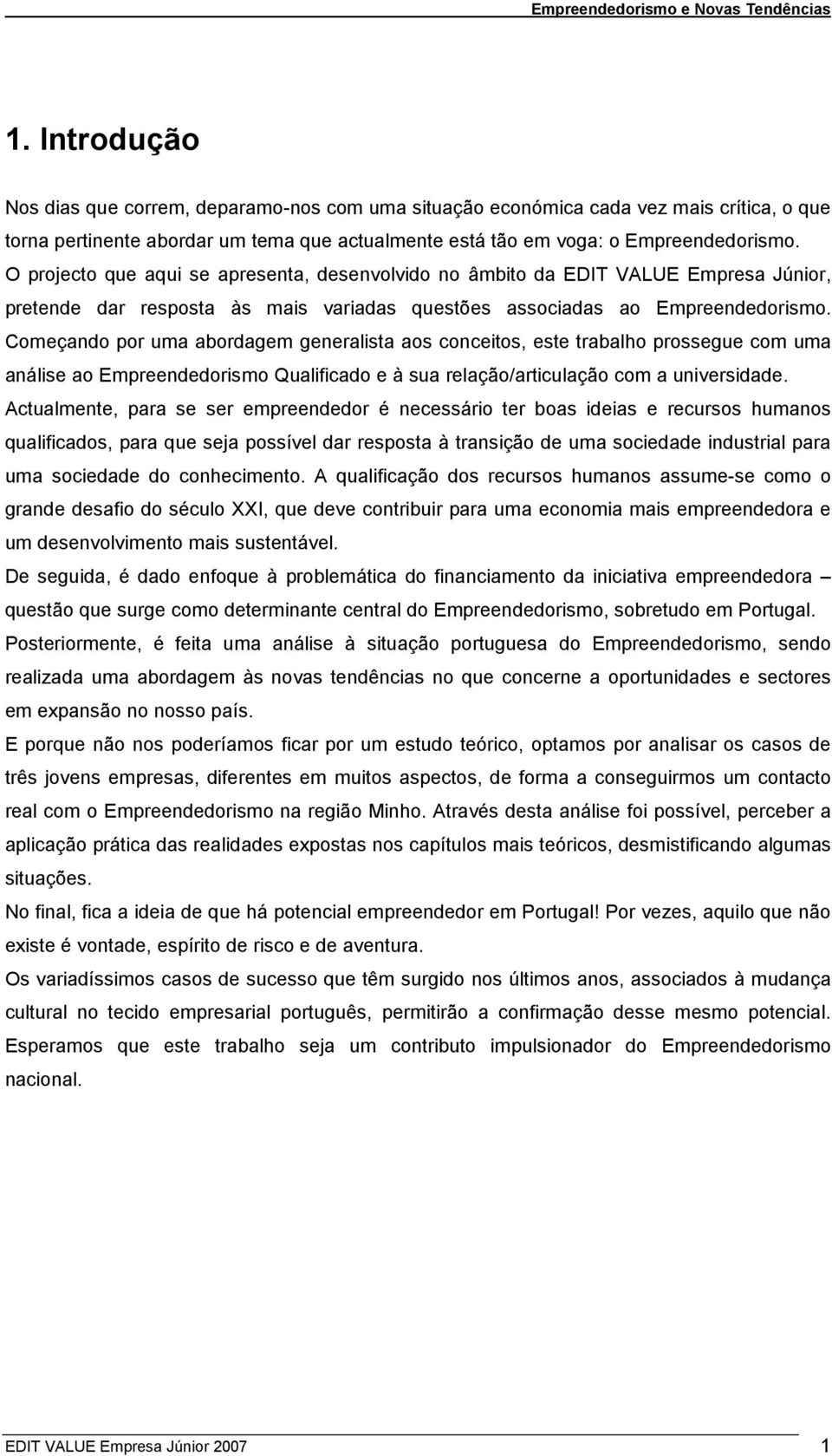 Empreendedorismo e Novas Tendências

1. Introdução

Nos dias que correm, deparamo-nos com uma situação económica cada vez mais crítica, o que torna pertinente abordar um tema que actualmente está tão em voga: o Empreendedorismo. O projecto que aqui se apresenta, desenvolvido no âmbito da EDIT VALUE Empresa Júnior, pretende dar resposta às mais variadas questões associadas ao Empreendedorismo. Começando por uma abordagem generalista aos conceitos, este trabalho prossegue com uma análise ao Empreendedorismo Qualificado e à sua relação/articulação com a universidade. Actualmente, para se ser empreendedor é necessário ter boas ideias e recursos humanos qualificados, para que seja possível dar resposta à transição de uma sociedade industrial para uma sociedade do conhecimento. A qualificação dos recursos humanos assume-se como o grande desafio do século XXI, que deve contribuir para uma economia mais empreendedora e um desenvolvimento mais sustentável.

De seguida, é dado enfoque à problemática do financiamento da iniciativa empreendedora – questão que surge como determinante central do Empreendedorismo, sobretudo em Portugal.

Posteriormente, é feita uma análise à situação portuguesa do Empreendedorismo, sendo realizada uma abordagem às novas tendências no que concerne a oportunidades e sectores em expansão no nosso país.

E porque não nos poderíamos ficar por um estudo teórico, optamos por analisar os casos de três jovens empresas, diferentes em muitos aspectos, de forma a conseguirmos um contacto real com o Empreendedorismo na região Minho. Através desta análise foi possível, perceber a aplicação prática das realidades expostas nos capítulos mais teóricos, desmistificando algumas situações.

No final, fica a ideia de que há potencial empreendedor em Portugal! Por vezes, aquilo que não existe é vontade, espírito de risco e de aventura.

Os variadíssimos casos de sucesso que têm surgido nos últimos anos, associados à mudança cultural no tecido empresarial português, permitirão a confirmação desse mesmo potencial. Esperamos que este trabalho seja um contributo impulsionador do Empreendedorismo nacional.

EDIT VALUE Empresa Júnior 2007 1